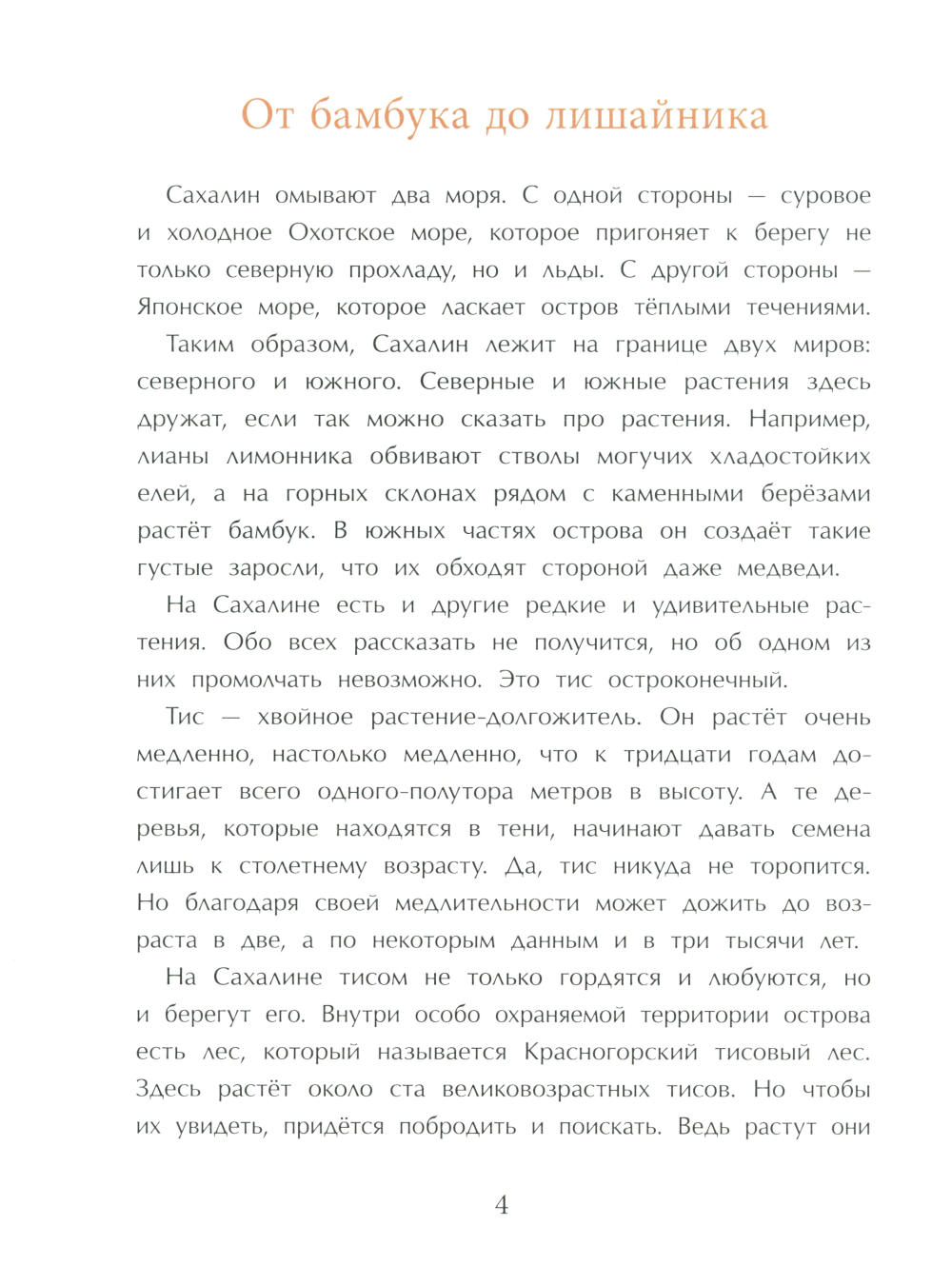 От бамбука до лишайника

Сахалин омывают два моря. С одной стороны — суровое и холодное Охотское море, которое пригоняет к берегу не только северную прохладу, но и льды. С другой стороны — Японское море, которое ласкает остров тёплыми течениями.

Таким образом, Сахалин лежит на границе двух миров: северного и южного. Северные и южные растения здесь дружат, если так можно сказать про растения. Например, лианы лимонника обвивают стволы могучих хладостойких елей, а на горных склонах рядом с каменными берёзами растёт бамбук. В южных частях острова он создаёт такие густые заросли, что их обходят стороной даже медведи.

На Сахалине есть и другие редкие и удивительные растения. Обо всех рассказать не получится, но об одном из них промолчать невозможно. Это тис остроконечный.

Тис — хвойное растение-долгожитель. Он растёт очень медленно, настолько медленно, что к тридцати годам достигает всего одного-полутора метров в высоту. А те деревья, которые находятся в тени, начинают давать семена лишь к столетнему возрасту. Да, тис никуда не торопится. Но благодаря своей медлительности может дожить до возраста в две, а по некоторым данным и в три тысячи лет.

На Сахалине тисом не только гордятся и любуются, но и берегут его. Внутри особо охраняемой территории острова есть лес, который называется Красногорский тисовый лес. Здесь растёт около ста великовозрастных тисов. Но чтобы их увидеть, придётся побродить и поискать. Ведь растут они

4